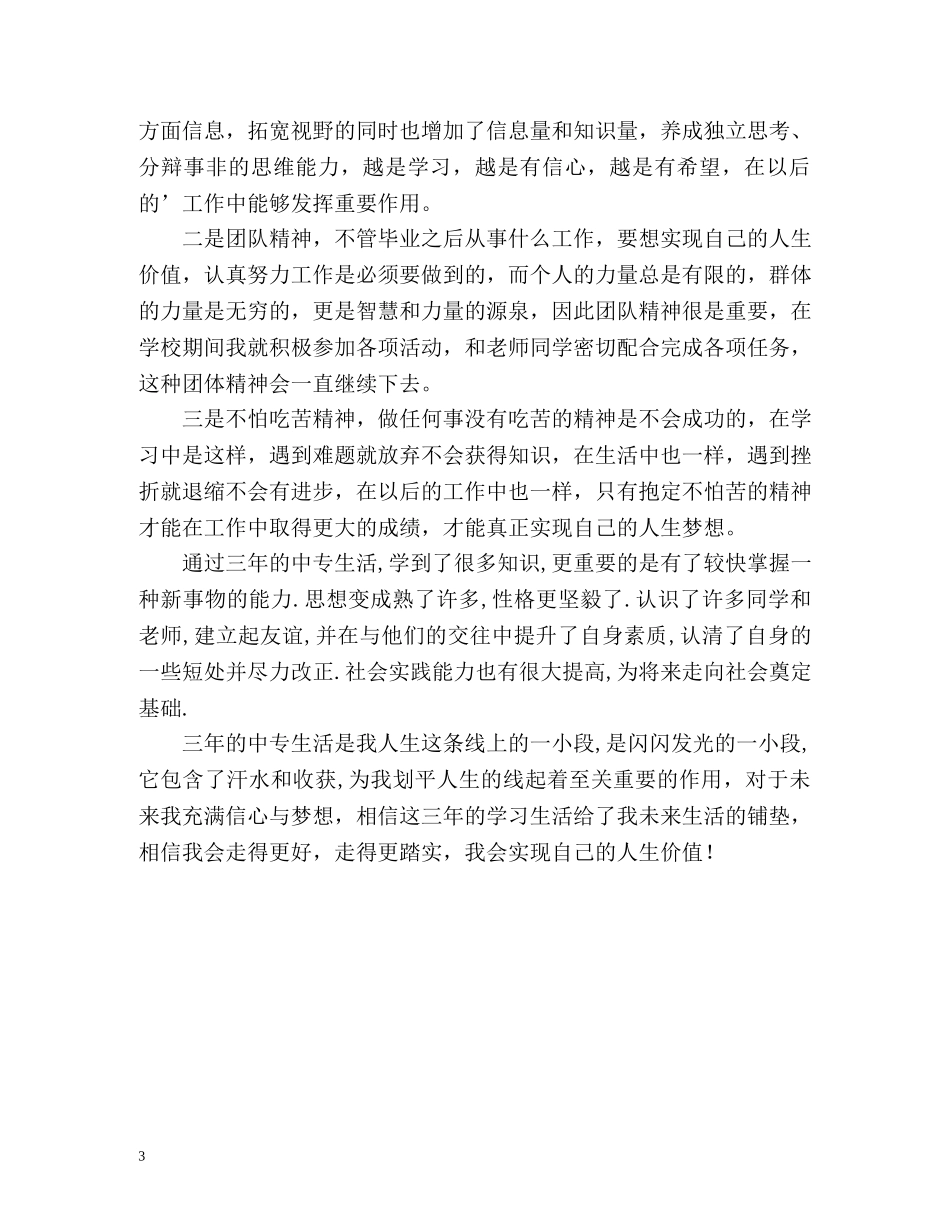 方面信息，拓宽视野的同时也增加了信息量和知识量，养成独立思考、分辩事非的思维能力，越是学习，越是有信心，越是有希望，在以后的’工作中能够发挥重要作用。

二是团队精神，不管毕业之后从事什么工作，要想实现自己的人生价值，认真努力工作是必须要做到的，而个人的力量总是有限的，群体的力量是无穷的，更是智慧和力量的源泉，因此团队精神很是重要，在学校期间我就积极参加各项活动，和老师同学密切配合完成各项任务，这种团体精神会一直继续下去。

三是不怕吃苦精神，做任何事没有吃苦的精神是不会成功的，在学习中是这样，遇到难题就放弃不会获得知识，在生活中也一样，遇到挫折就退缩不会有进步，在以后的工作中也一样，只有抱定不怕苦的精神才能在工作中取得更大的成绩，才能真正实现自己的人生梦想。

通过三年的中专生活,学到了很多知识,更重要的是有了较快掌握一种新事物的能力.思想变成熟了许多,性格更坚毅了.认识了许多同学和老师,建立起友谊,并在与他们的交往中提升了自身素质,认清了自身的一些短处并尽力改正.社会实践能力也有很大提高,为将来走向社会奠定基础.

三年的中专生活是我人生这条线上的一小段,是闪闪发光的一小段,它包含了汗水和收获,为我划平人生的线起着至关重要的作用，对于未来我充满信心与梦想，相信这三年的学习生活给了我未来生活的铺垫，相信我会走得更好，走得更踏实，我会实现自己的人生价值！

3